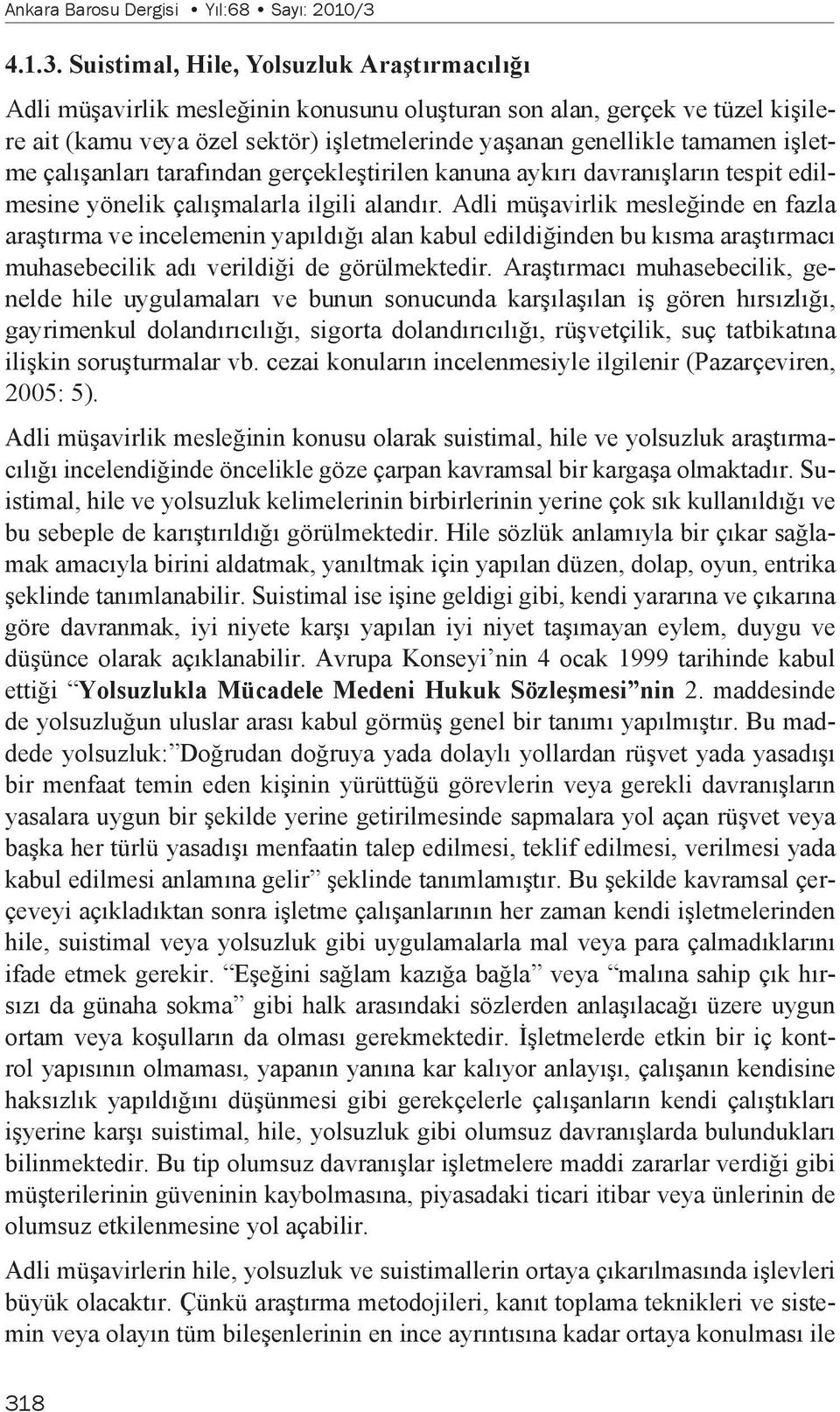 Ankara Barosu Dergisi • Yıl:68 • Sayı: 2010/3

4.1.3. Suistimal, Hile, Yolsuzluk Araştırmacılığı

Adli müşavirlik mesleğinin konusunu oluşturan son alan, gerçek ve tüzel kişilere ait (kamu veya özel sektör) işletmelerinde yaşanan genellikle tamamen işletme çalışanları tarafından gerçekleştirilen kanuna aykırı davranışların tespit edilmesine yönelik çalışmalarla ilgili alandır. Adli müşavirlik mesleğinde en fazla araştırma ve incelemenin yapıldığı alan kabul edildiğinden bu kısma araştırmacı muhasebecilik adı verildiği de görülmektedir. Araştırmacı muhasebecilik, genelde hile uygulamaları ve bunun sonucunda karşılaşılan iş gören hırsızlığı, gayrimenkul dolandırıcılığı, sigorta dolandırıcılığı, rüşvetçilik, suç tatbikatına ilişkin soruşturmalar vb. cezai konuların incelenmesiyle ilgilenir (Pazarçeviren, 2005: 5).

Adli müşavirlik mesleğinin konusu olarak suistimal, hile ve yolsuzluk araştırmacılığı incelendiğinde öncelikle göze çarpan kavramsal bir kargaşa olmaktadır. Suistimal, hile ve yolsuzluk kelimelerinin birbirlerinin yerine çok sık kullanıldığı ve bu sebeple de karıştırıldığı görülmektedir. Hile sözlük anlamıyla bir çıkar sağlamak amacıyla birini aldatmak, yanıltmak için yapılan düzen, dolap, oyun, entrika şeklinde tanımlanabilir. Suistimal ise işine geldigi gibi, kendi yararına ve çıkarına göre davranmak, iyi niyete karşı yapılan iyi niyet taşımayan eylem, duygu ve düşünce olarak açıklanabilir. Avrupa Konseyi’nin 4 ocak 1999 tarihinde kabul ettiği “Yolsuzlukla Mücadele Medeni Hukuk Sözleşmesi”nin 2. maddesinde de yolsuzluğun uluslar arası kabul görmüş genel bir tanımı yapılmıştır. Bu maddede yolsuzluk:”Doğrudan doğruya yada dolaylı yollardan rüşvet yada yasadışı bir menfaat temin eden kişinin yürüttüğü görevlerin veya gerekli davranışların yasalara uygun bir şekilde yerine getirilmesinde sapmalara yol açan rüşvet veya başka her türlü yasadışı menfaatin talep edilmesi, teklif edilmesi, verilmesi yada kabul edilmesi anlamına gelir” şeklinde tanımlamıştır. Bu şekilde kavramsal çerçeveyi açıkladıktan sonra işletme çalışanlarının her zaman kendi işletmelerinden hile, suistimal veya yolsuzluk gibi uygulamalarla mal veya para çalmadıklarını ifade etmek gerekir. “Eşeğini sağlam kazığa bağla” veya “malına sahip çık hırsızı da günaha sokma” gibi halk arasındaki sözlerden anlaşılacağı üzere uygun ortam veya koşulların da olması gerekmektedir. İşletmelerde etkin bir iç kontrol yapısının olmaması, yapanın yanına kar kalıyor anlayışı, çalışanın kendisine haksızlık yapıldığını düşünmesi gibi gerekçelerle çalışanların kendi çalıştıkları işyerine karşı suistimal, hile, yolsuzluk gibi olumsuz davranışlarda bulundukları bilinmektedir. Bu tip olumsuz davranışlar işletmelere maddi zararlar verdiği gibi müşterilerinin güveninin kaybolmasına, piyasadaki ticari itibar veya ünlerinin de olumsuz etkilenmesine yol açabilir.

Adli müşavirlerin hile, yolsuzluk ve suistimallerin ortaya çıkarılmasında işlevleri büyük olacaktır. Çünkü araştırma metodojileri, kanıt toplama teknikleri ve sistemin veya olayın tüm bileşenlerinin en ince ayrıntısına kadar ortaya konulması ile

318